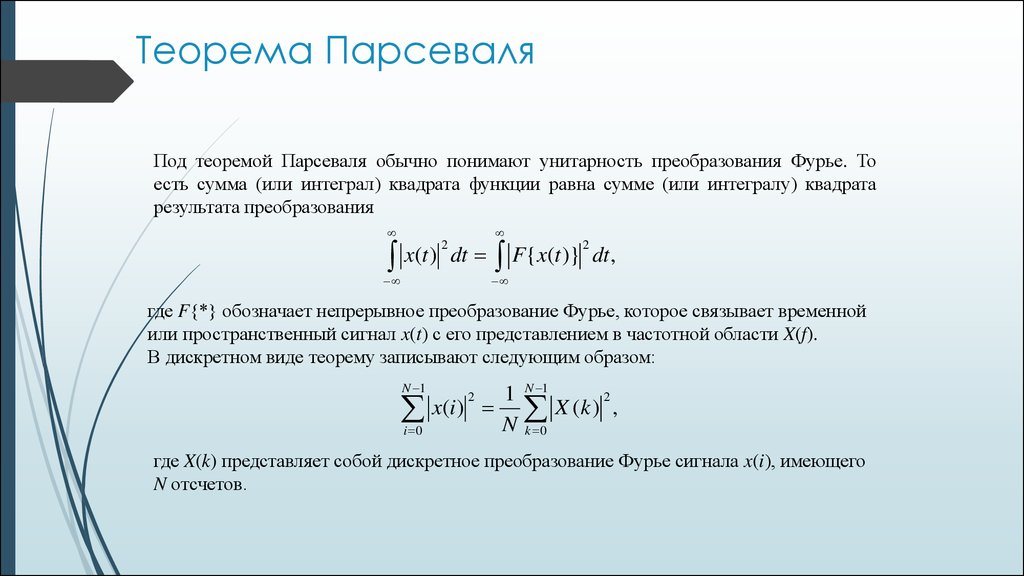 Теорема Парсеваля

Под теоремой Парсеваля обычно понимают унитарность преобразования Фурье. То есть сумма (или интеграл) квадрата функции равна сумме (или интегралу) квадрата результата преобразования

$\int_{-\infty}^{\infty} |x(t)|^2 dt = \int_{-\infty}^{\infty} |F\{x(t)\}|^2 dt,$

где $F\{*\}$ обозначает непрерывное преобразование Фурье, которое связывает временной или пространственный сигнал $x(t)$ с его представлением в частотной области $X(f)$.
В дискретном виде теорему записывают следующим образом:

$\sum_{i=0}^{N-1} |x(i)|^2 = \frac{1}{N} \sum_{k=0}^{N-1} |X(k)|^2,$

где $X(k)$ представляет собой дискретное преобразование Фурье сигнала $x(i)$, имеющего $N$ отсчетов.